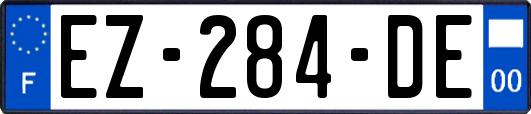 F
EZ-284-DE
00